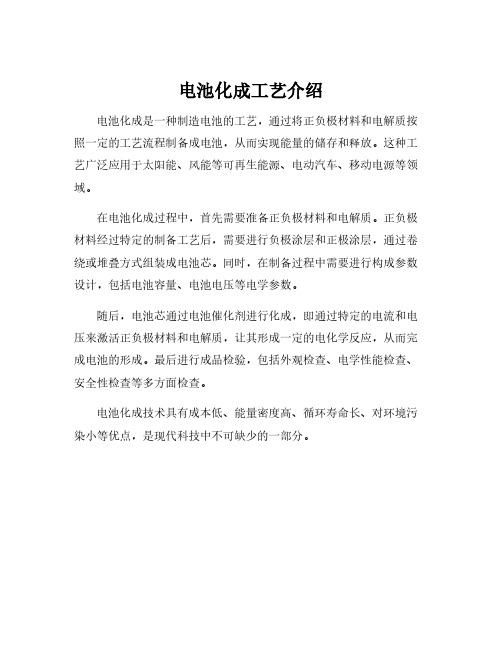 电池化成工艺介绍

电池化成是一种制造电池的工艺，通过将正负极材料和电解质按照一定的工艺流程制备成电池，从而实现能量的储存和释放。这种工艺广泛应用于太阳能、风能等可再生能源、电动汽车、移动电源等领域。

在电池化成过程中，首先需要准备正负极材料和电解质。正负极材料经过特定的制备工艺后，需要进行负极涂层和正极涂层，通过卷绕或堆叠方式组装成电池芯。同时，在制备过程中需要进行构成参数设计，包括电池容量、电池电压等电学参数。

随后，电池芯通过电池催化剂进行化成，即通过特定的电流和电压来激活正负极材料和电解质，让其形成一定的电化学反应，从而完成电池的形成。最后进行成品检验，包括外观检查、电学性能检查、安全性检查等多方面检查。

电池化成技术具有成本低、能量密度高、循环寿命长、对环境污染小等优点，是现代科技中不可缺少的一部分。